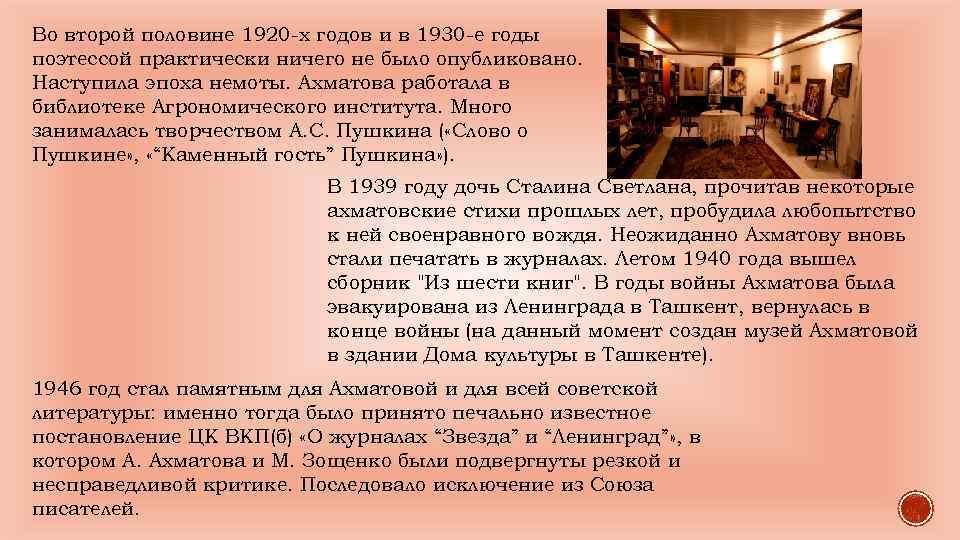 Во второй половине 1920-х годов и в 1930-е годы поэтессой практически ничего не было опубликовано. Наступила эпоха немоты. Ахматова работала в библиотеке Агрономического института. Много занималась творчеством А.С. Пушкина («Слово о Пушкине», «“Каменный гость” Пушкина»).

В 1939 году дочь Сталина Светлана, прочитав некоторые ахматовские стихи прошлых лет, пробудила любопытство к ней своенравного вождя. Неожиданно Ахматову вновь стали печатать в журналах. Летом 1940 года вышел сборник "Из шести книг". В годы войны Ахматова была эвакуирована из Ленинграда в Ташкент, вернулась в конце войны (на данный момент создан музей Ахматовой в здании Дома культуры в Ташкенте).

1946 год стал памятным для Ахматовой и для всей советской литературы: именно тогда было принято печально известное постановление ЦК ВКП(б) «О журналах “Звезда” и “Ленинград”», в котором А. Ахматова и М. Зощенко были подвергнуты резкой и несправедливой критике. Последовало исключение из Союза писателей.